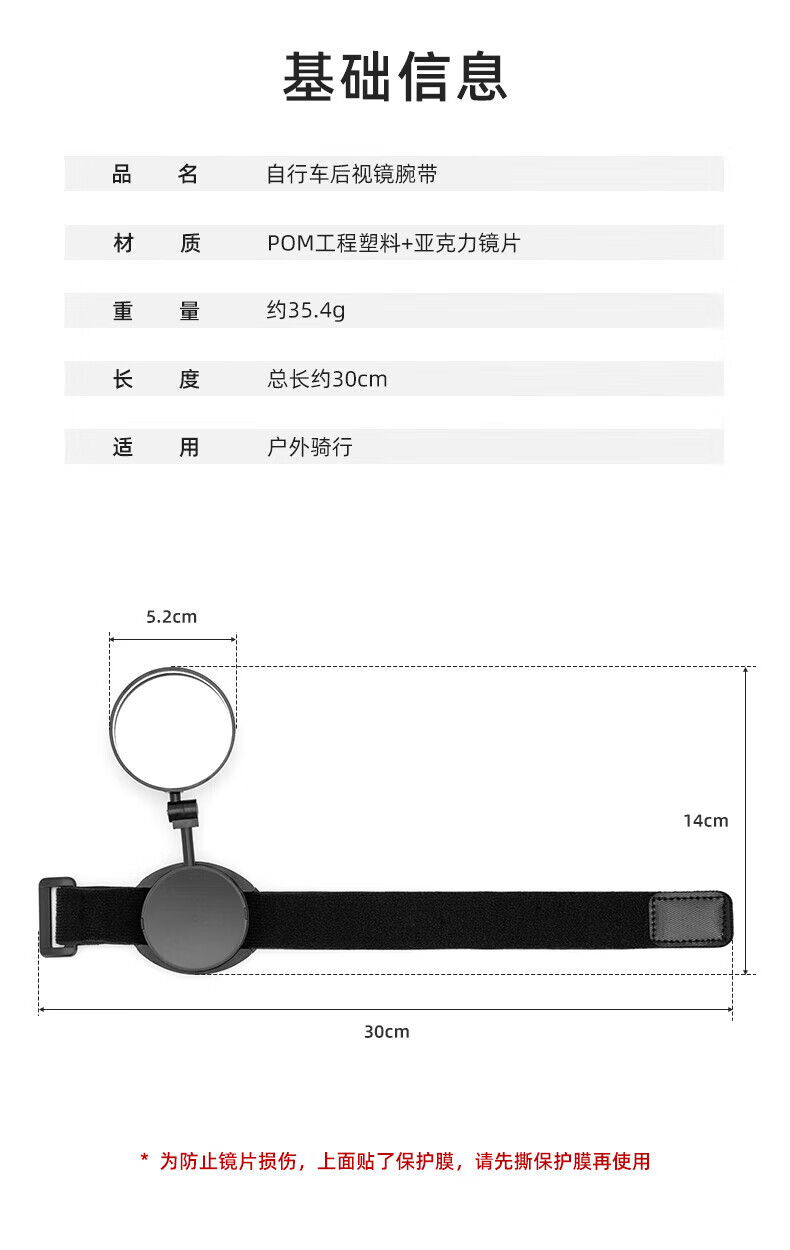 基础信息

品 名 自行车后视镜腕带

材 质 POM工程塑料+亚克力镜片

重 量 约35.4g

长 度 总长约30cm

适 用 户外骑行

5.2cm

14cm

30cm

* 为防止镜片损伤，上面贴了保护膜，请先撕保护膜再使用